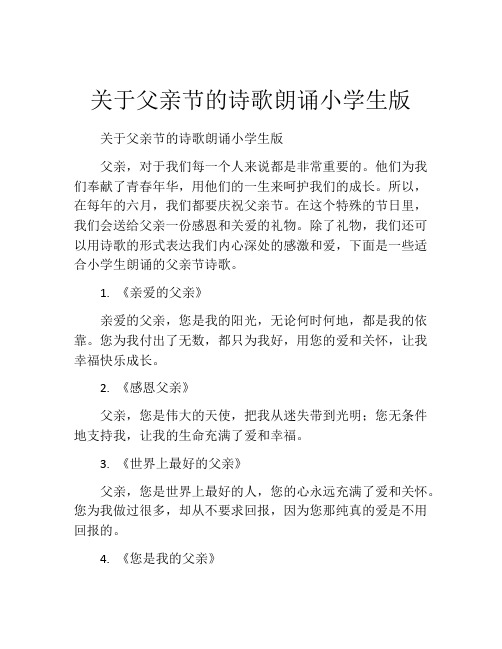 关于父亲节的诗歌朗诵小学生版

关于父亲节的诗歌朗诵小学生版

父亲，对于我们每一个人来说都是非常重要的。他们为我们奉献了青春年华，用他们的一生来呵护我们的成长。所以，在每年的六月，我们都要庆祝父亲节。在这个特殊的节日里，我们会送给父亲一份感恩和关爱的礼物。除了礼物，我们还可以用诗歌的形式表达我们内心深处的感激和爱，下面是一些适合小学生朗诵的父亲节诗歌。

1. 《亲爱的父亲》

亲爱的父亲，您是我的阳光，无论何时何地，都是我的依靠。您为我付出了无数，都只为我好，用您的爱和关怀，让我幸福快乐成长。

2. 《感恩父亲》

父亲，您是伟大的天使，把我从迷失带到光明；您无条件地支持我，让我的生命充满了爱和幸福。

3. 《世界上最好的父亲》

父亲，您是世界上最好的人，您的心永远充满了爱和关怀。您为我做过很多，却从不要求回报，因为您那纯真的爱是不用回报的。

4. 《您是我的父亲》